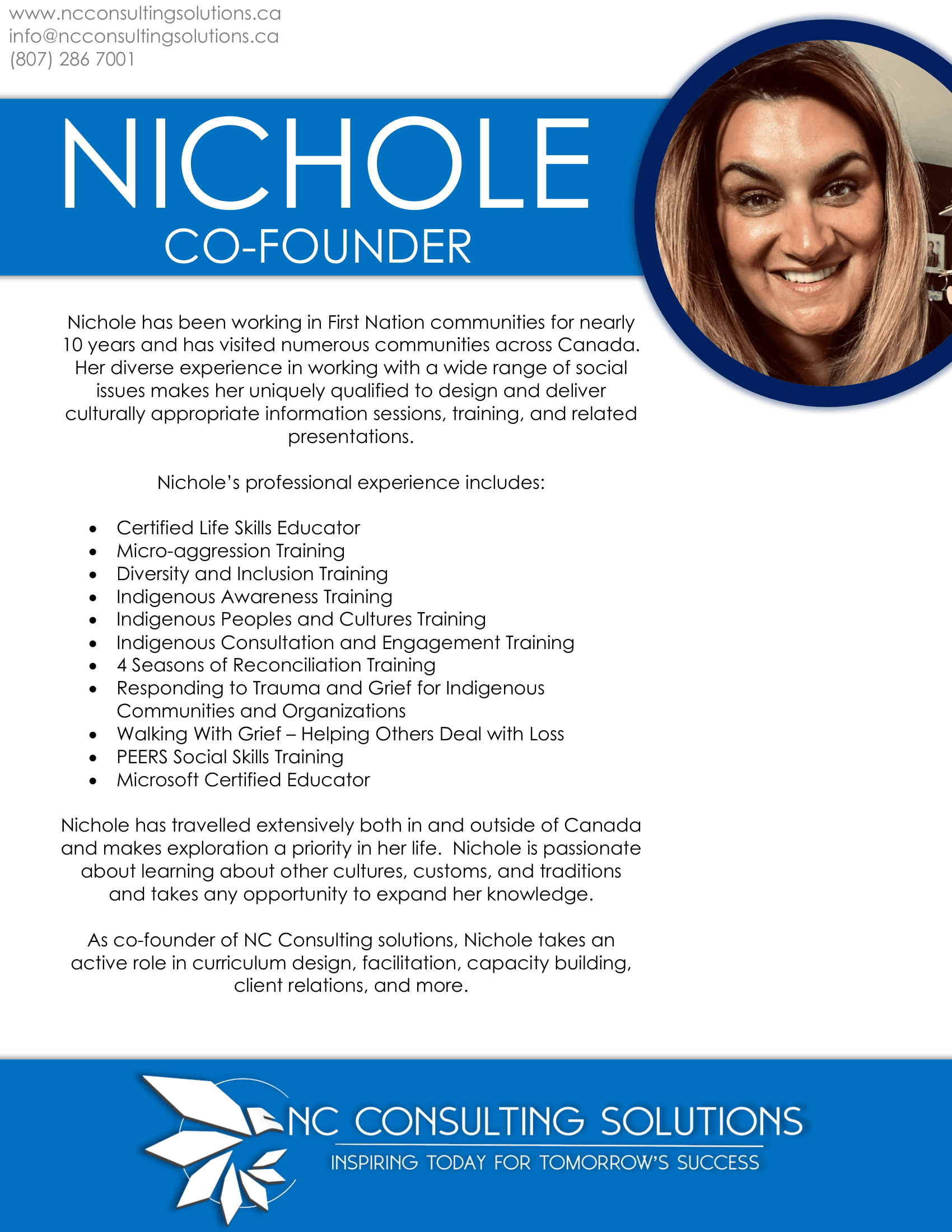 www.ncconsultingsolutions.ca
info@ncconsultingsolutions.ca
(807) 286 7001

NICHOLE
CO-FOUNDER

Nichole has been working in First Nation communities for nearly 10 years and has visited numerous communities across Canada. Her diverse experience in working with a wide range of social issues makes her uniquely qualified to design and deliver culturally appropriate information sessions, training, and related presentations.

Nichole's professional experience includes:

• Certified Life Skills Educator
• Micro-aggression Training
• Diversity and Inclusion Training
• Indigenous Awareness Training
• Indigenous Peoples and Cultures Training
• Indigenous Consultation and Engagement Training
• 4 Seasons of Reconciliation Training
• Responding to Trauma and Grief for Indigenous Communities and Organizations
• Walking With Grief – Helping Others Deal with Loss
• PEERS Social Skills Training
• Microsoft Certified Educator

Nichole has travelled extensively both in and outside of Canada and makes exploration a priority in her life. Nichole is passionate about learning about other cultures, customs, and traditions and takes any opportunity to expand her knowledge.

As co-founder of NC Consulting solutions, Nichole takes an active role in curriculum design, facilitation, capacity building, client relations, and more.

NC CONSULTING SOLUTIONS
INSPIRING TODAY FOR TOMORROW'S SUCCESS